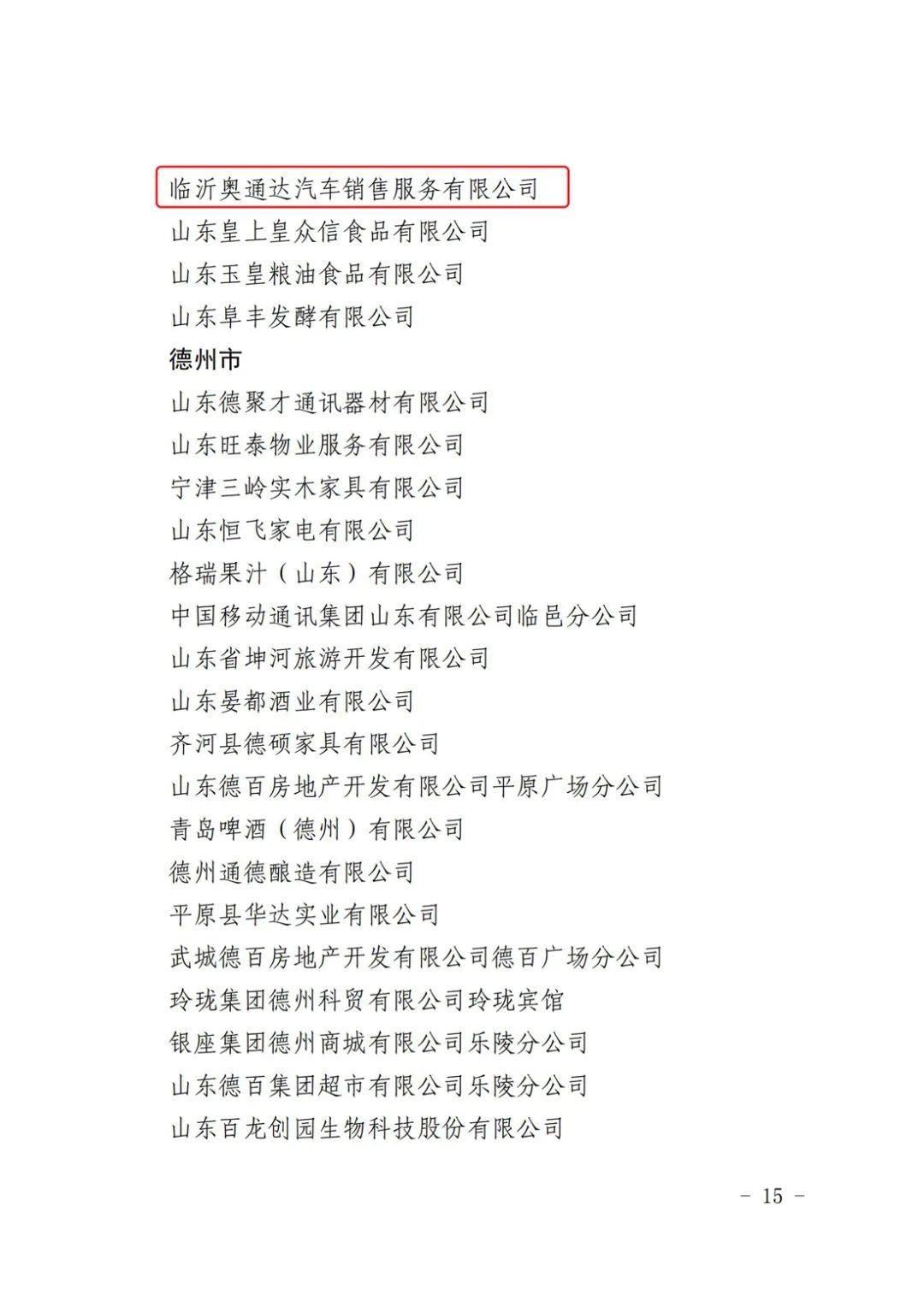 临沂奥通达汽车销售服务有限公司
山东皇上皇众信食品有限公司
山东玉皇粮油食品有限公司
山东阜丰发酵有限公司
德州市
山东德聚才通讯器材有限公司
山东旺泰物业服务有限公司
宁津三岭实木家具有限公司
山东恒飞家电有限公司
格瑞果汁（山东）有限公司
中国移动通讯集团山东有限公司临邑分公司
山东省坤河旅游开发有限公司
山东晏都酒业有限公司
齐河县德硕家具有限公司
山东德百房地产开发有限公司平原广场分公司
青岛啤酒（德州）有限公司
德州通德酿造有限公司
平原县华达实业有限公司
武城德百房地产开发有限公司德百广场分公司
玲珑集团德州科贸有限公司玲珑宾馆
银座集团德州商城有限公司乐陵分公司
山东德百集团超市有限公司乐陵分公司
山东百龙创园生物科技股份有限公司

－ 15 －